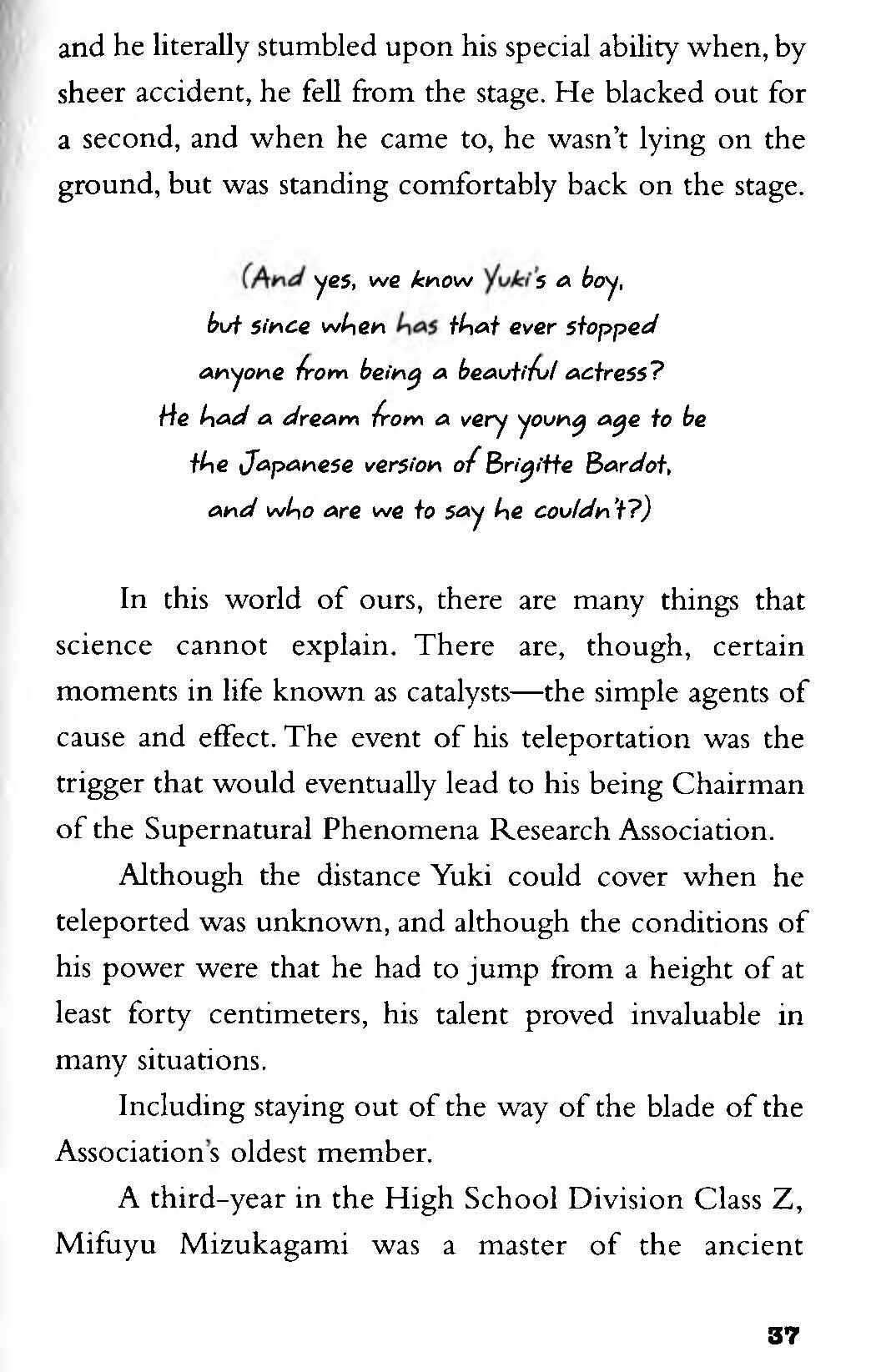 and he literally stumbled upon his special ability when, by sheer accident, he fell from the stage. He blacked out for a second, and when he came to, he wasn't lying on the ground, but was standing comfortably back on the stage.

(And yes, we know Yuki's a boy, but since when has that ever stopped anyone from being a beautiful actress? He had a dream from a very young age to be the Japanese version of Brigitte Bardot, and who are we to say he couldn't?)

In this world of ours, there are many things that science cannot explain. There are, though, certain moments in life known as catalysts—the simple agents of cause and effect. The event of his teleportation was the trigger that would eventually lead to his being Chairman of the Supernatural Phenomena Research Association.

Although the distance Yuki could cover when he teleported was unknown, and although the conditions of his power were that he had to jump from a height of at least forty centimeters, his talent proved invaluable in many situations.

Including staying out of the way of the blade of the Association's oldest member.

A third-year in the High School Division Class Z, Mifuyu Mizukagami was a master of the ancient

37